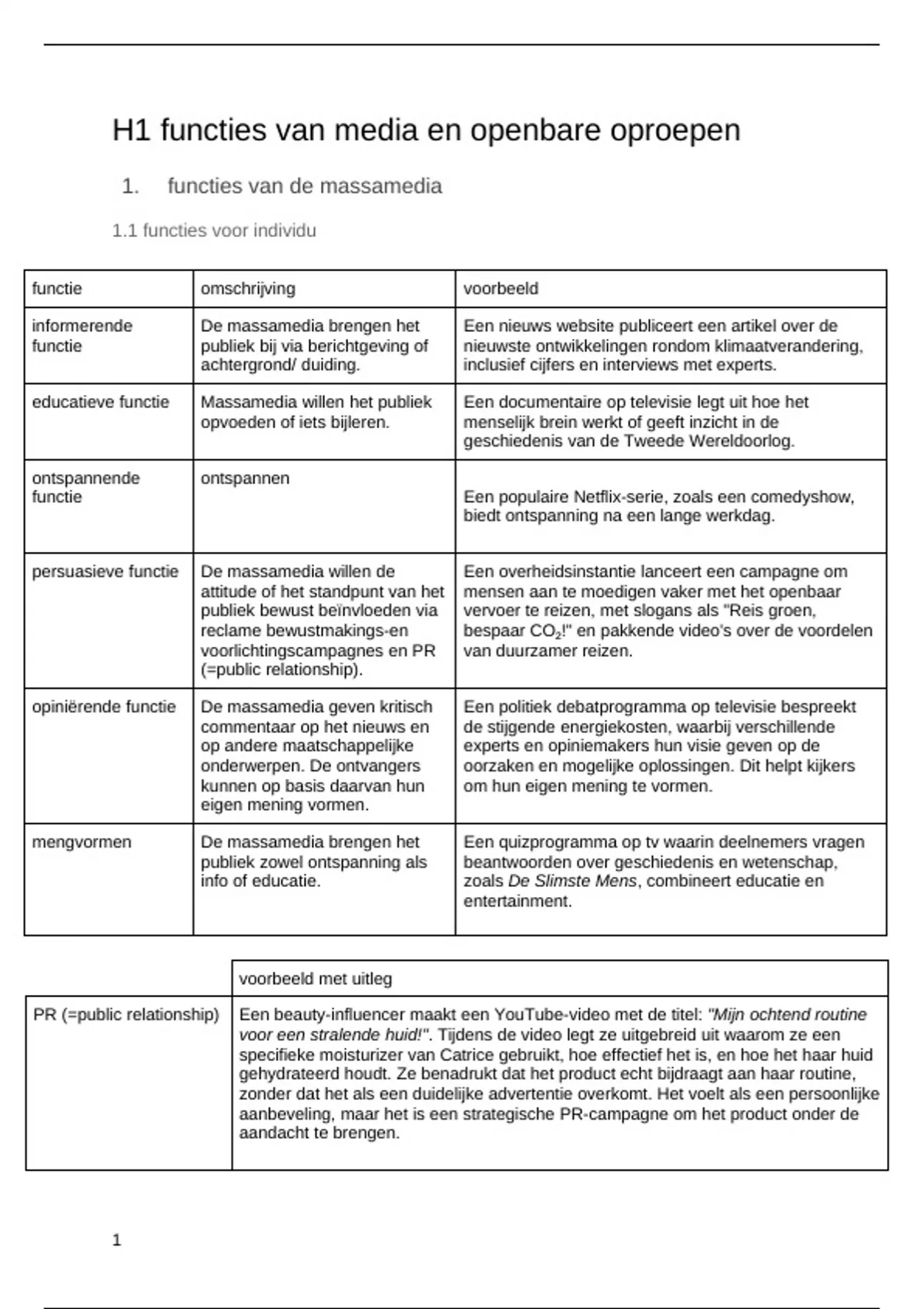 H1 functies van media en openbare oproepen

1. functies van de massamedia

1.1 functies voor individu

| functie | omschrijving | voorbeeld |
|---|---|---|
| informerende functie | De massamedia brengen het publiek bij via berichtgeving of achtergrond/ duiding. | Een nieuws website publiceert een artikel over de nieuwste ontwikkelingen rondom klimaatverandering, inclusief cijfers en interviews met experts. |
| educatieve functie | Massamedia willen het publiek opvoeden of iets bijleren. | Een documentaire op televisie legt uit hoe het menselijk brein werkt of geeft inzicht in de geschiedenis van de Tweede Wereldoorlog. |
| ontspannende functie | ontspannen | Een populaire Netflix-serie, zoals een comedyshow, biedt ontspanning na een lange werkdag. |
| persuasieve functie | De massamedia willen de attitude of het standpunt van het publiek bewust beïnvloeden via reclame bewustmakings-en voorlichtingscampagnes en PR (=public relationship). | Een overheidsinstantie lanceert een campagne om mensen aan te moedigen vaker met het openbaar vervoer te reizen, met slogans als "Reis groen, bespaar $CO_2$!" en pakkende video's over de voordelen van duurzamer reizen. |
| opiniërende functie | De massamedia geven kritisch commentaar op het nieuws en op andere maatschappelijke onderwerpen. De ontvangers kunnen op basis daarvan hun eigen mening vormen. | Een politiek debatprogramma op televisie bespreekt de stijgende energiekosten, waarbij verschillende experts en opiniemakers hun visie geven op de oorzaken en mogelijke oplossingen. Dit helpt kijkers om hun eigen mening te vormen. |
| mengvormen | De massamedia brengen het publiek zowel ontspanning als info of educatie. | Een quizprogramma op tv waarin deelnemers vragen beantwoorden over geschiedenis en wetenschap, zoals De Slimste Mens, combineert educatie en entertainment. |

| | voorbeeld met uitleg |
|---|---|
| PR (=public relationship) | Een beauty-influencer maakt een YouTube-video met de titel: "Mijn ochtend routine voor een stralende huid!". Tijdens de video legt ze uitgebreid uit waarom ze een specifieke moisturizer van Catrice gebruikt, hoe effectief het is, en hoe het haar huid gehydrateerd houdt. Ze benadrukt dat het product echt bijdraagt aan haar routine, zonder dat het als een duidelijke advertentie overkomt. Het voelt als een persoonlijke aanbeveling, maar het is een strategische PR-campagne om het product onder de aandacht te brengen. |

1